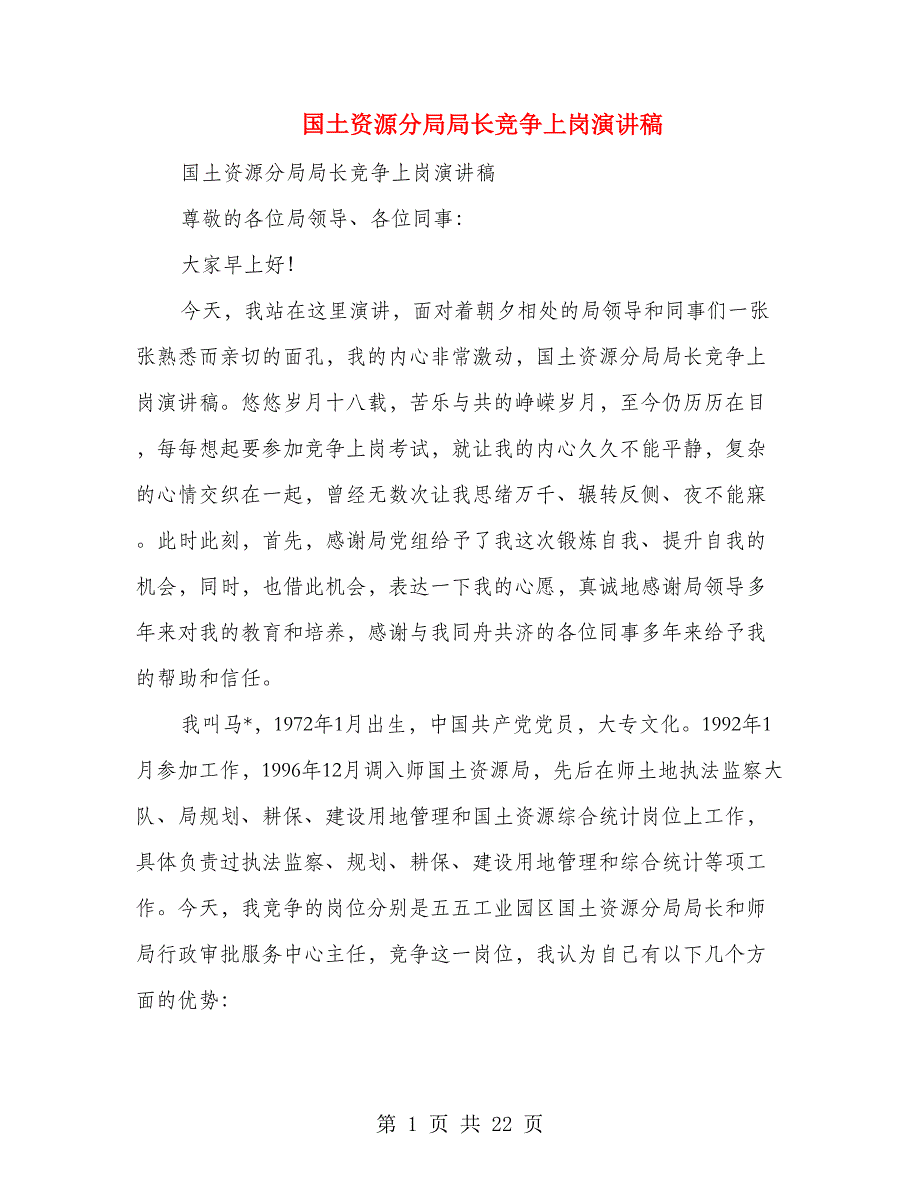 国土资源分局局长竞争上岗演讲稿

国土资源分局局长竞争上岗演讲稿

尊敬的各位局领导、各位同事：

大家早上好！

今天，我站在这里演讲，面对着朝夕相处的局领导和同事们一张张熟悉而亲切的面孔，我的内心非常激动，国土资源分局局长竞争上岗演讲稿。悠悠岁月十八载，苦乐与共的峥嵘岁月，至今仍历历在目，每每想起要参加竞争上岗考试，就让我的内心久久不能平静，复杂的心情交织在一起，曾经无数次让我思绪万千、辗转反侧、夜不能寐。此时此刻，首先，感谢局党组给予了我这次锻炼自我、提升自我的机会，同时，也借此机会，表达一下我的心愿，真诚地感谢局领导多年来对我的教育和培养，感谢与我同舟共济的各位同事多年来给予我的帮助和信任。

我叫马*，1972年1月出生，中国共产党党员，大专文化。1992年1月参加工作，1996年12月调入师国土资源局，先后在师土地执法监察大队、局规划、耕保、建设用地管理和国土资源综合统计岗位上工作，具体负责过执法监察、规划、耕保、建设用地管理和综合统计等项工作。今天，我竞争的岗位分别是五五工业园区国土资源分局局长和师局行政审批服务中心主任，竞争这一岗位，我认为自己有以下几个方面的优势：

第 1 页 共 22 页